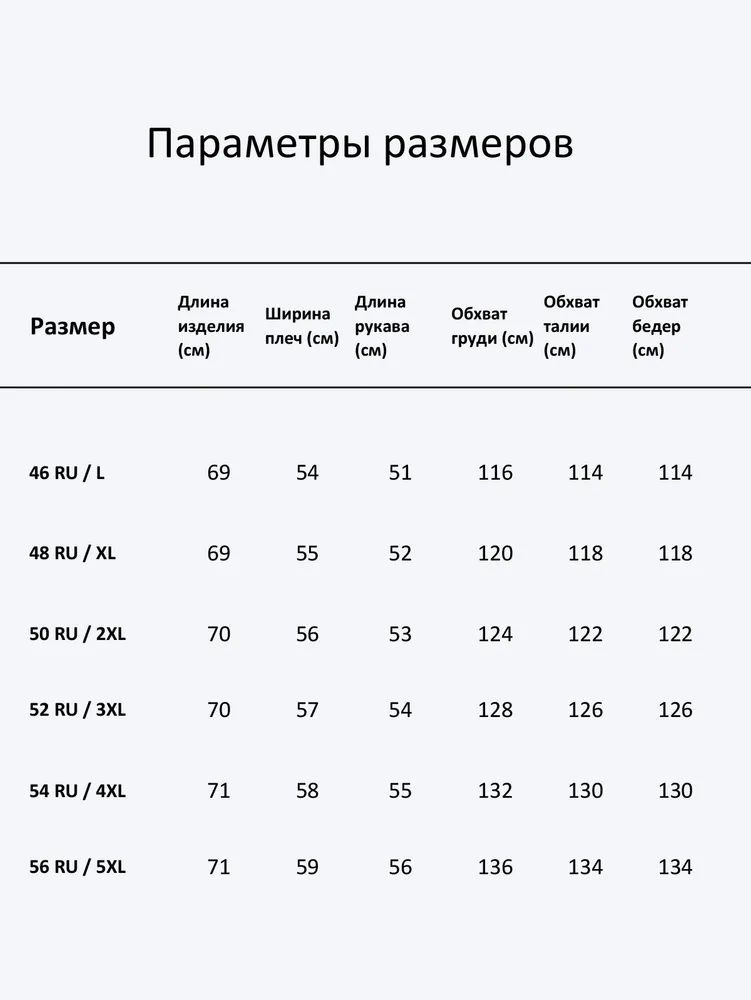 Параметры размеров

| Размер | Длина изделия (см) | Ширина плеч (см) | Длина рукава (см) | Обхват груди (см) | Обхват талии (см) | Обхват бедер (см) |
|---|---|---|---|---|---|---|
| 46 RU / L | 69 | 54 | 51 | 116 | 114 | 114 |
| 48 RU / XL | 69 | 55 | 52 | 120 | 118 | 118 |
| 50 RU / 2XL | 70 | 56 | 53 | 124 | 122 | 122 |
| 52 RU / 3XL | 70 | 57 | 54 | 128 | 126 | 126 |
| 54 RU / 4XL | 71 | 58 | 55 | 132 | 130 | 130 |
| 56 RU / 5XL | 71 | 59 | 56 | 136 | 134 | 134 |